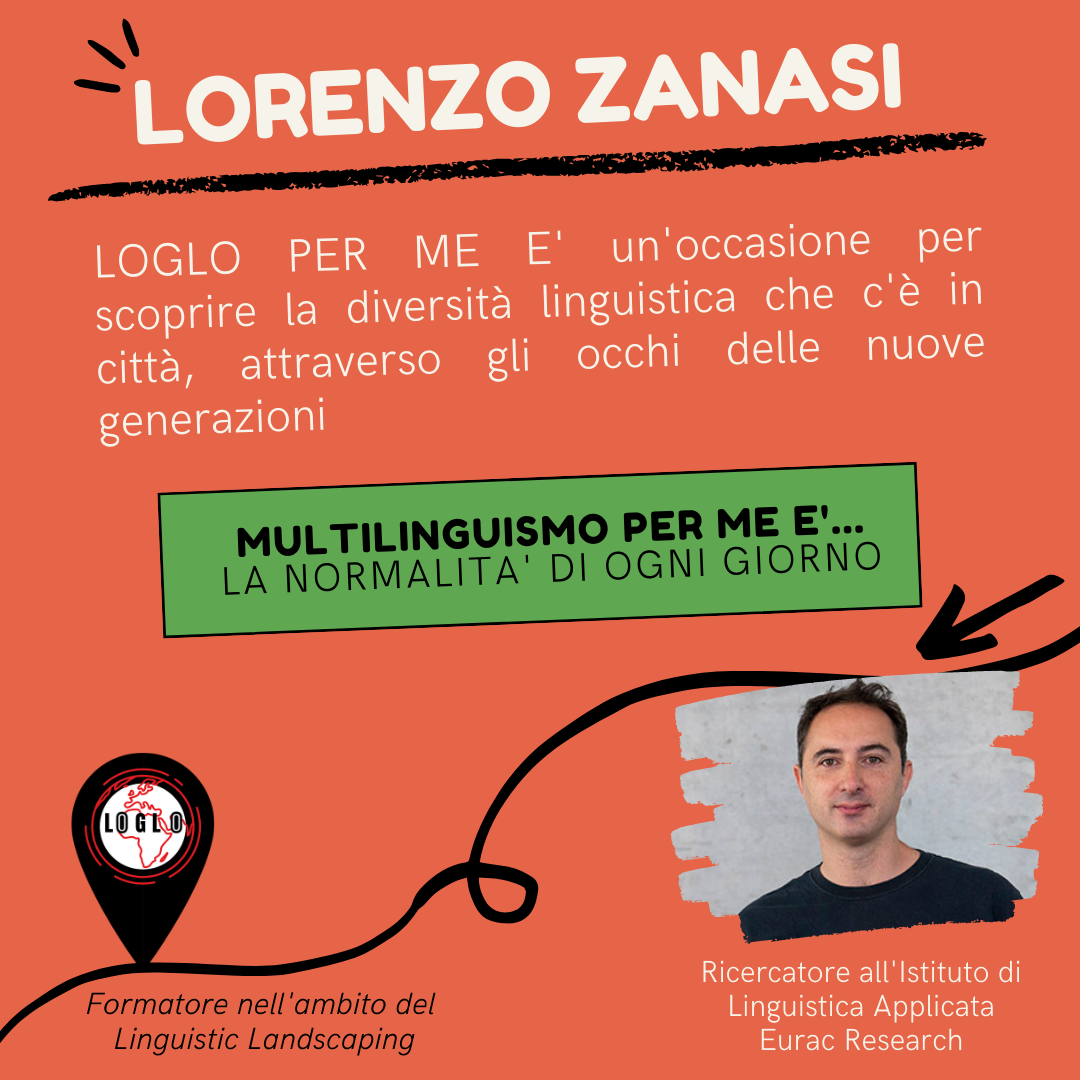 LORENZO ZANASI

LOGLO PER ME E' un'occasione per scoprire la diversità linguistica che c'è in città, attraverso gli occhi delle nuove generazioni

MULTILINGUISMO PER ME E'...
LA NORMALITA' DI OGNI GIORNO

LOGLO

Formatore nell'ambito del Linguistic Landscaping

Ricercatore all'Istituto di Linguistica Applicata Eurac Research